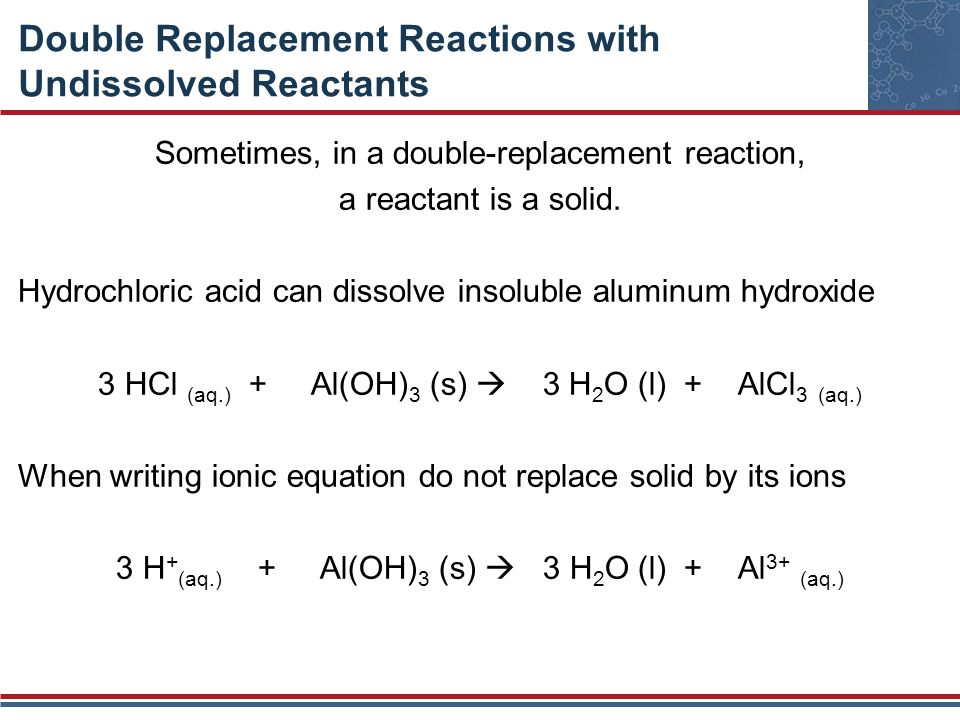 Double Replacement Reactions with Undissolved Reactants

Sometimes, in a double-replacement reaction, a reactant is a solid.

Hydrochloric acid can dissolve insoluble aluminum hydroxide

$3\ HCl_{(aq.)} + Al(OH)_3\ (s) \rightarrow 3\ H_2O\ (l) + AlCl_{3\ (aq.)}$

When writing ionic equation do not replace solid by its ions

$3\ H^+_{(aq.)} + Al(OH)_3\ (s) \rightarrow 3\ H_2O\ (l) + Al^{3+}_{(aq.)}$